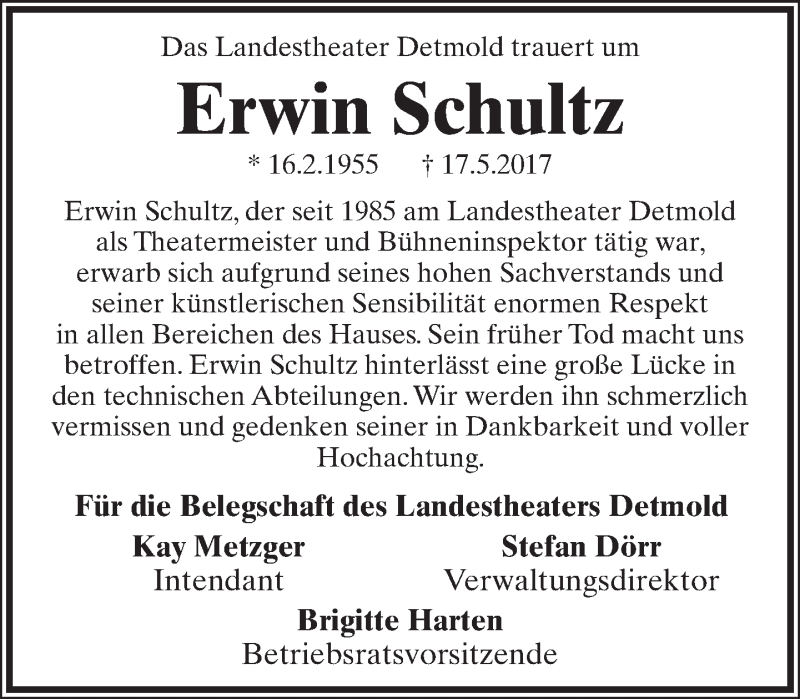 Das Landestheater Detmold trauert um

Erwin Schultz

* 16.2.1955 † 17.5.2017

Erwin Schultz, der seit 1985 am Landestheater Detmold als Theatermeister und Bühneninspektor tätig war, erwarb sich aufgrund seines hohen Sachverstands und seiner künstlerischen Sensibilität enormen Respekt in allen Bereichen des Hauses. Sein früher Tod macht uns betroffen. Erwin Schultz hinterlässt eine große Lücke in den technischen Abteilungen. Wir werden ihn schmerzlich vermissen und gedenken seiner in Dankbarkeit und voller Hochachtung.

Für die Belegschaft des Landestheaters Detmold

Kay Metzger
Intendant

Stefan Dörr
Verwaltungsdirektor

Brigitte Harten
Betriebsratsvorsitzende